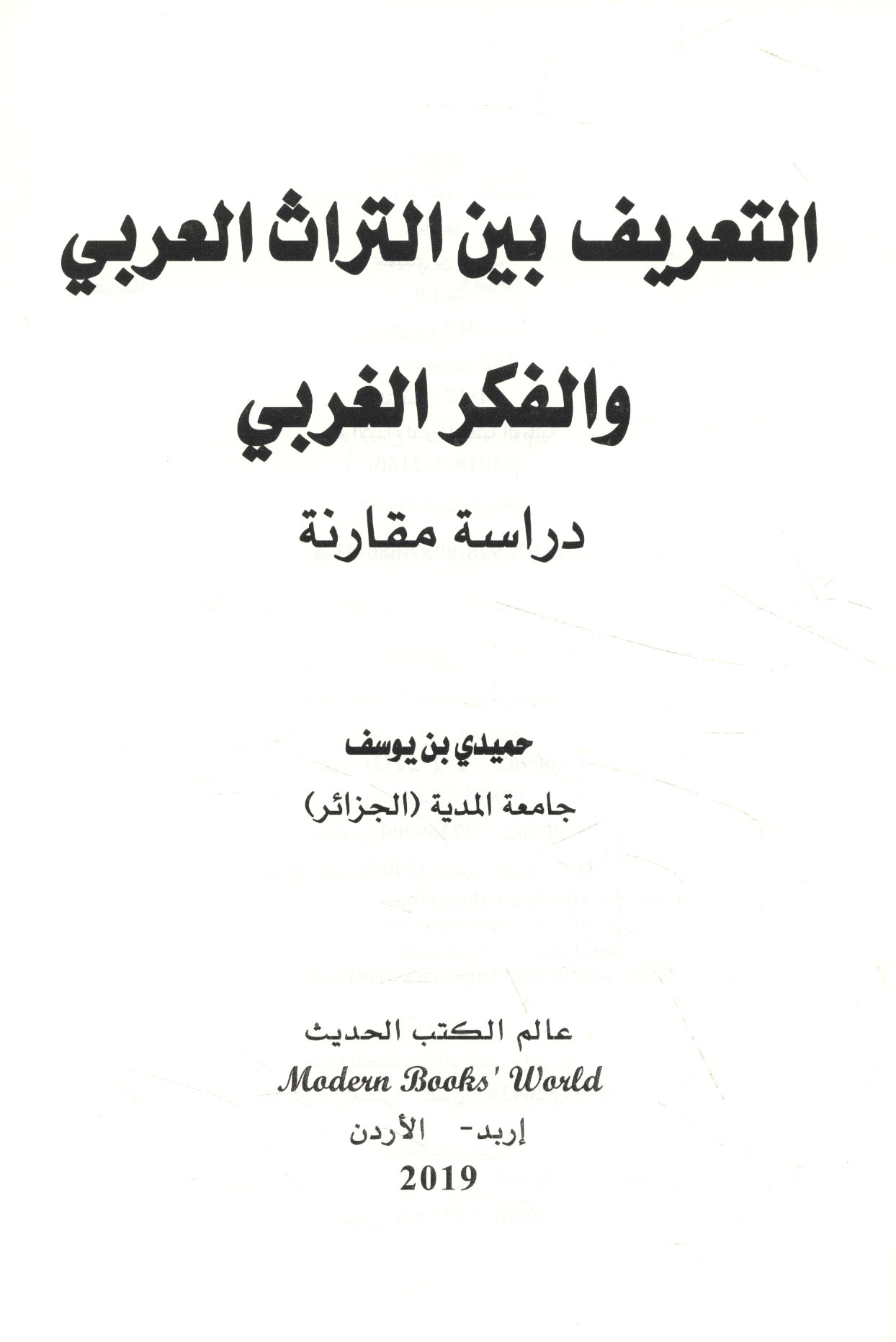 التعريف بين التراث العربي

والفكر الغربي

دراسة مقارنة

حميدي بن يوسف

جامعة المدية (الجزائر)

عالم الكتب الحديث

Modern Books' World

إربد- الأردن

2019